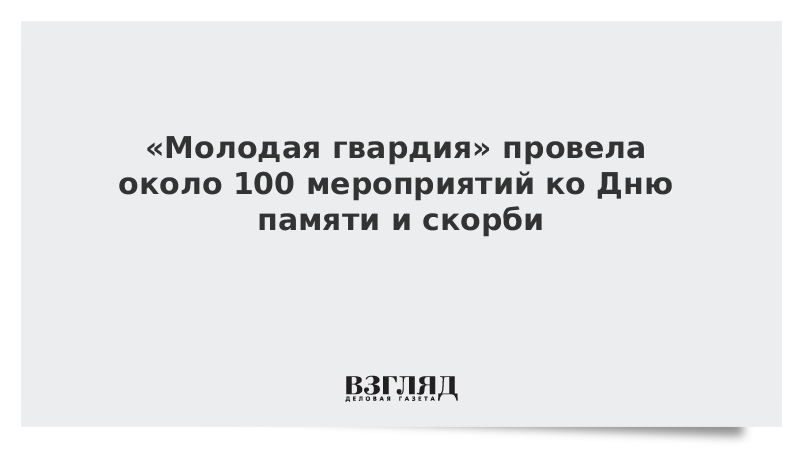 «Молодая гвардия» провела около 100 мероприятий ко Дню памяти и скорби

ВЗГЛЯД
ДЕЛОВАЯ ГАЗЕТА